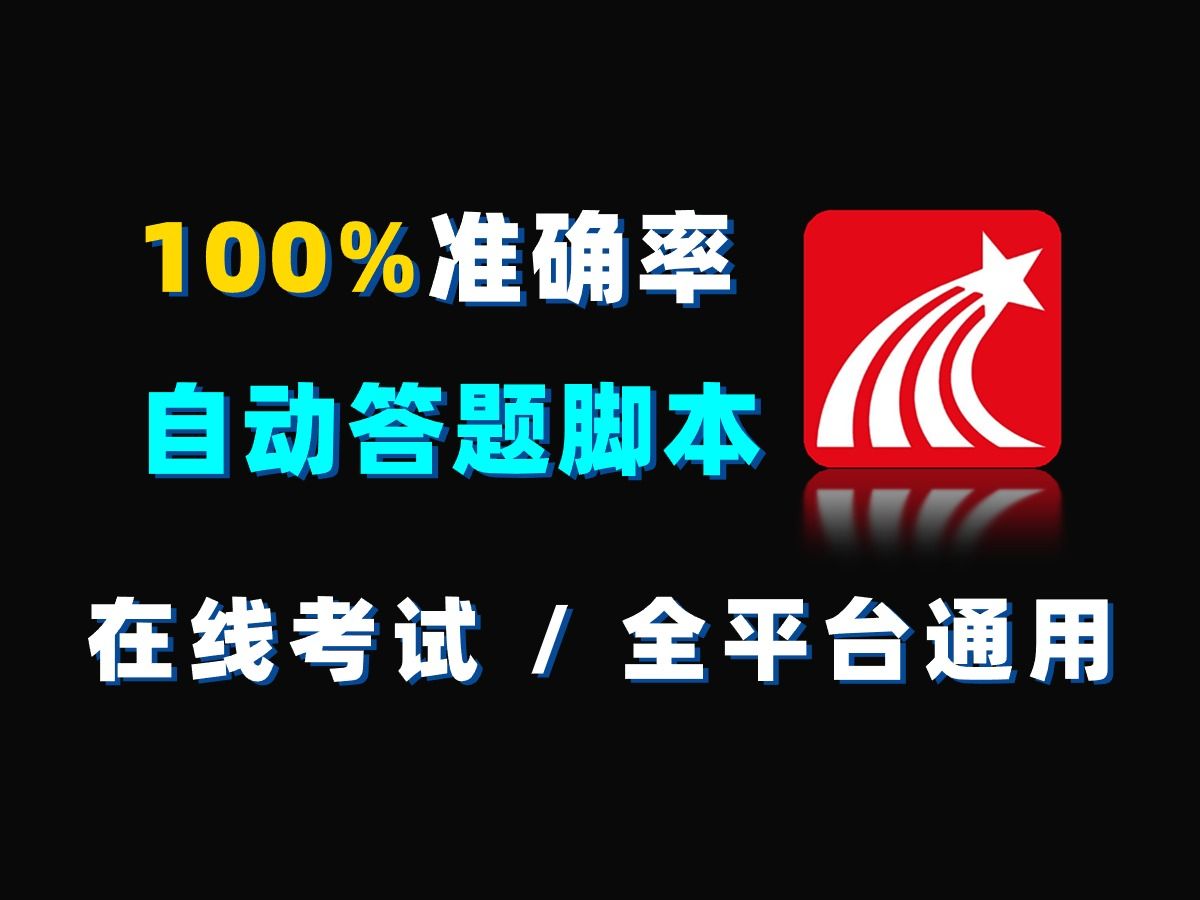 100%准确率
自动答题脚本
在线考试 / 全平台通用